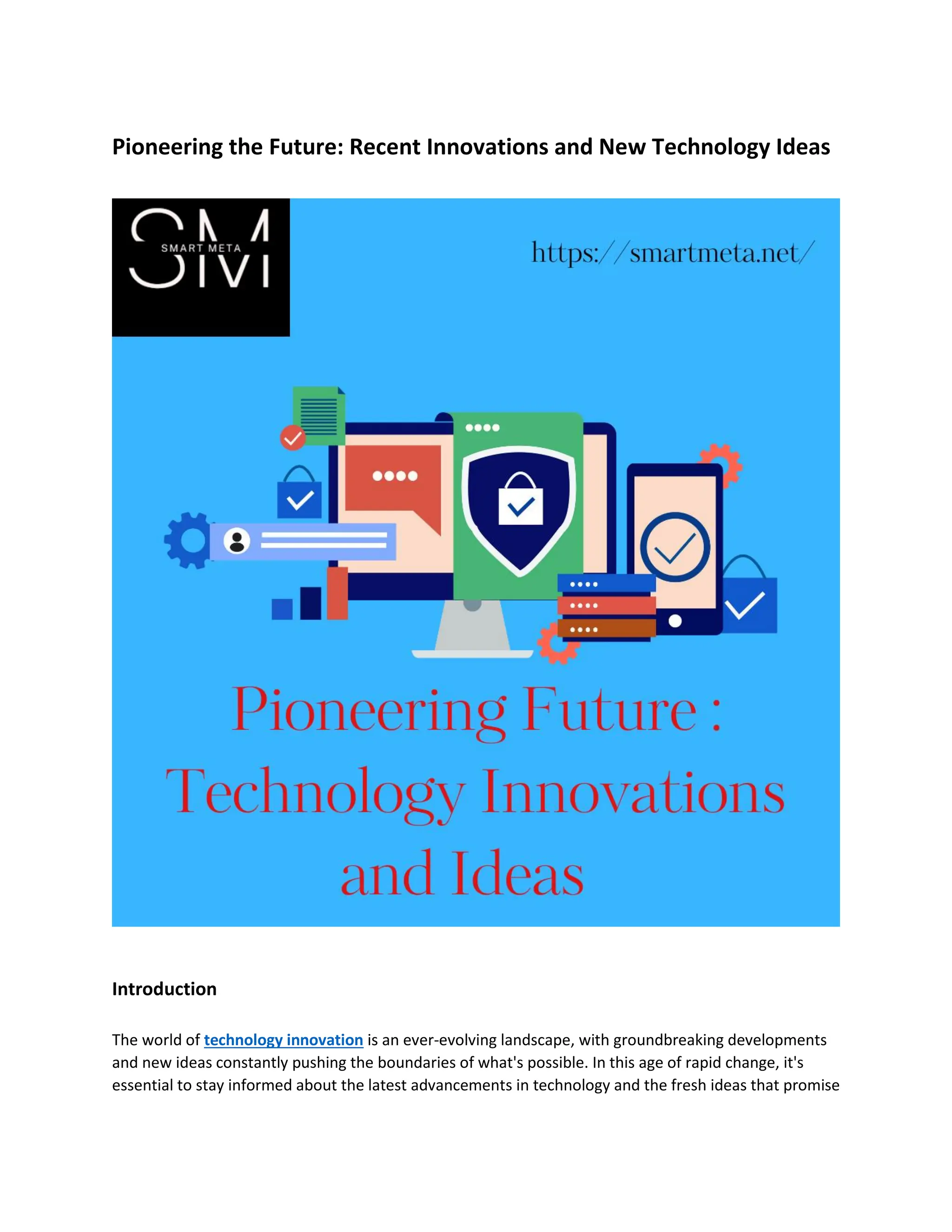 Pioneering the Future: Recent Innovations and New Technology Ideas

SM
SMART META

https://smartmeta.net/

Pioneering Future :
Technology Innovations
and Ideas

Introduction

The world of technology innovation is an ever-evolving landscape, with groundbreaking developments and new ideas constantly pushing the boundaries of what's possible. In this age of rapid change, it's essential to stay informed about the latest advancements in technology and the fresh ideas that promise